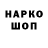 НАРКО
ШОП